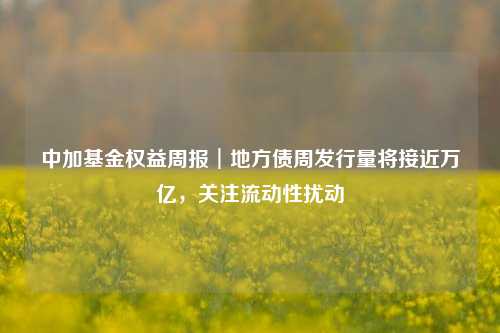 中加基金权益周报｜地方债周发行量将接近万亿，关注流动性扰动